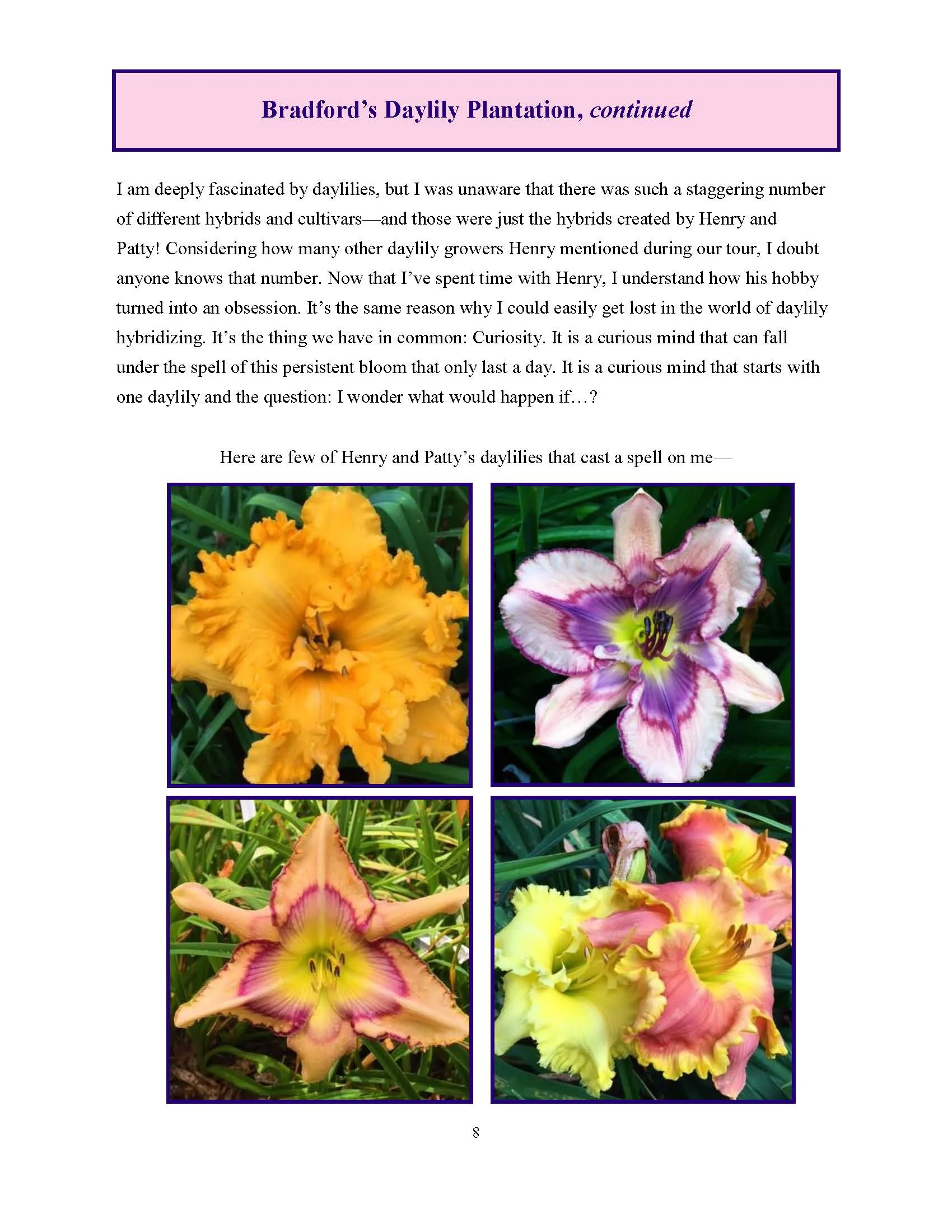 Bradford's Daylily Plantation, continued

I am deeply fascinated by daylilies, but I was unaware that there was such a staggering number of different hybrids and cultivars—and those were just the hybrids created by Henry and Patty! Considering how many other daylily growers Henry mentioned during our tour, I doubt anyone knows that number. Now that I've spent time with Henry, I understand how his hobby turned into an obsession. It's the same reason why I could easily get lost in the world of daylily hybridizing. It's the thing we have in common: Curiosity. It is a curious mind that can fall under the spell of this persistent bloom that only last a day. It is a curious mind that starts with one daylily and the question: I wonder what would happen if…?

Here are few of Henry and Patty's daylilies that cast a spell on me—

8